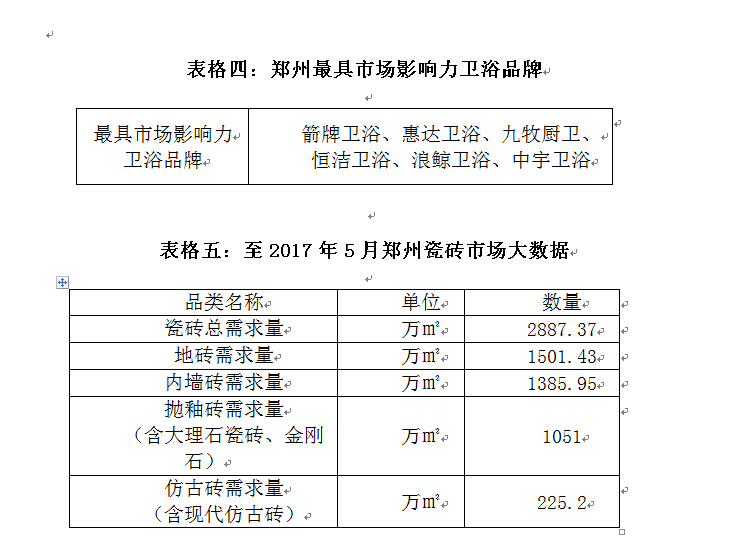 表格四：郑州最具市场影响力卫浴品牌

| 最具市场影响力卫浴品牌 | 箭牌卫浴、惠达卫浴、九牧厨卫、恒洁卫浴、浪鲸卫浴、中宇卫浴 |
|---|---|

表格五：至 2017 年 5 月郑州瓷砖市场大数据

| 品类名称 | 单位 | 数量 |
|---|---|---|
| 瓷砖总需求量 | 万$m^2$ | 2887.37 |
| 地砖需求量 | 万$m^2$ | 1501.43 |
| 内墙砖需求量 | 万$m^2$ | 1385.95 |
| 抛釉砖需求量（含大理石瓷砖、金刚石） | 万$m^2$ | 1051 |
| 仿古砖需求量（含现代仿古砖） | 万$m^2$ | 225.2 |